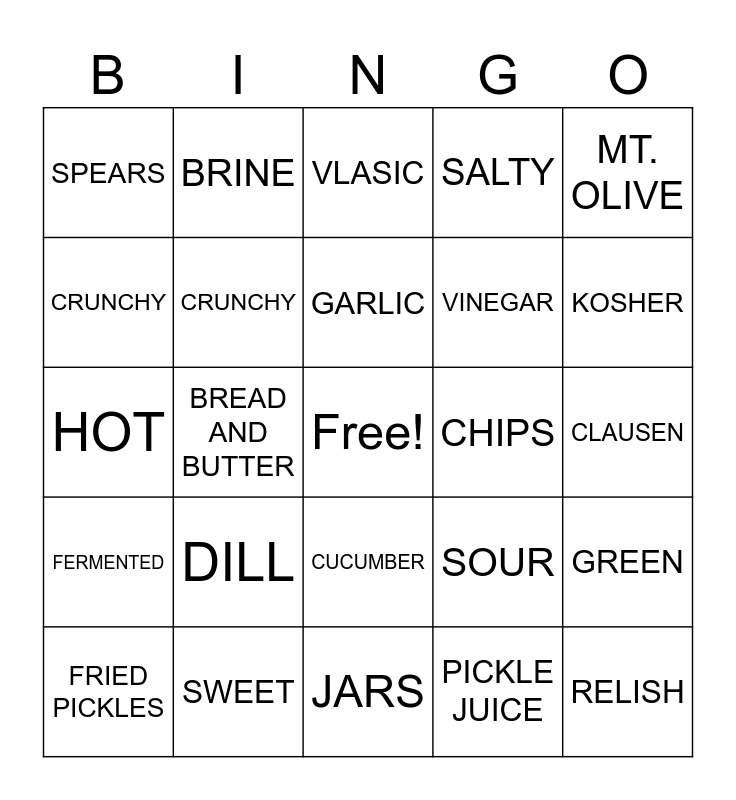 | B | I | N | G | O |
|---|---|---|---|---|
| SPEARS | BRINE | VLASIC | SALTY | MT. OLIVE |
| CRUNCHY | CRUNCHY | GARLIC | VINEGAR | KOSHER |
| HOT | BREAD AND BUTTER | Free! | CHIPS | CLAUSEN |
| FERMENTED | DILL | CUCUMBER | SOUR | GREEN |
| FRIED PICKLES | SWEET | JARS | PICKLE JUICE | RELISH |